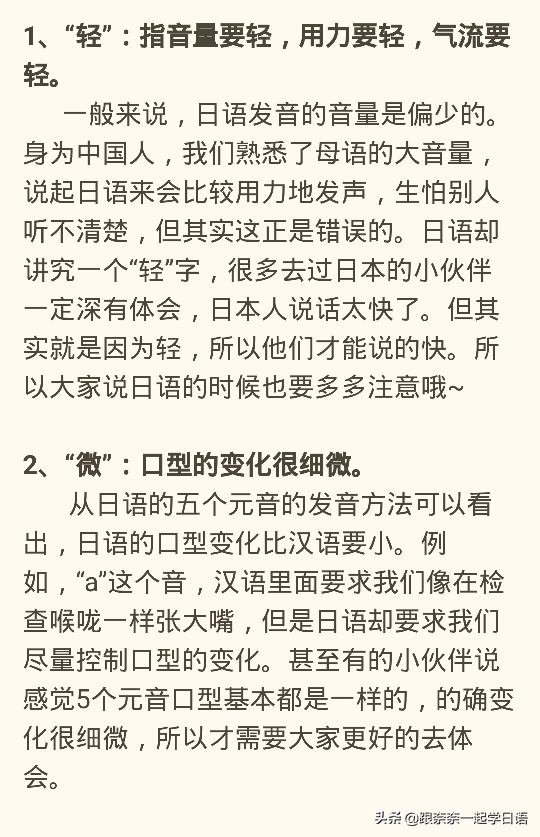 1、“轻”：指音量要轻，用力要轻，气流要轻。

一般来说，日语发音的音量是偏少的。身为中国人，我们熟悉了母语的大音量，说起日语来会比较用力地发声，生怕别人听不清楚，但其实这正是错误的。日语却讲究一个“轻”字，很多去过日本的小伙伴一定深有体会，日本人说话太快了。但其实就是因为轻，所以他们才能说的快。所以大家说日语的时候也要多多注意哦~

2、“微”：口型的变化很细微。

从日语的五个元音的发音方法可以看出，日语的口型变化比汉语要小。例如，“a”这个音，汉语里面要求我们像在检查喉咙一样张大嘴，但是日语却要求我们尽量控制口型的变化。甚至有的小伙伴说感觉5个元音口型基本都是一样的，的确变化很细微，所以才需要大家更好的去体会。

头条 @跟奈奈一起学日语